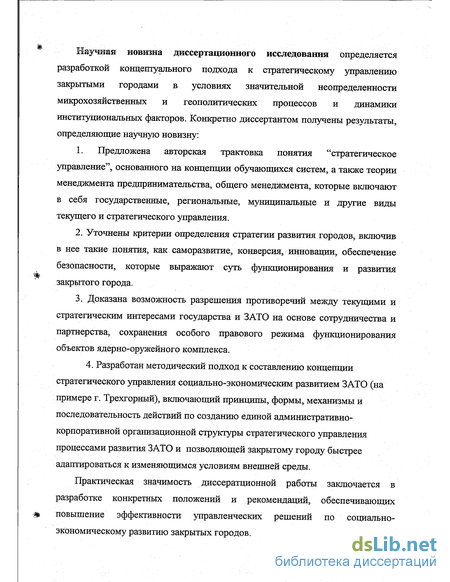 Научная новизна диссертационного исследования определяется разработкой концептуального подхода к стратегическому управлению закрытыми городами в условиях значительной неопределенности микрохозяйственных и геополитических процессов и динамики институциональных факторов. Конкретно диссертантом получены результаты, определяющие научную новизну:

1. Предложена авторская трактовка понятия “стратегическое управление”, основанного на концепции обучающихся систем, а также теории менеджмента предпринимательства, общего менеджмента, которые включают в себя государственные, региональные, муниципальные и другие виды текущего и стратегического управления.

2. Уточнены критерии определения стратегии развития городов, включив в нее такие понятия, как саморазвитие, конверсия, инновации, обеспечение безопасности, которые выражают суть функционирования и развития закрытого города.

3. Доказана возможность разрешения противоречий между текущими и стратегическим интересами государства и ЗАТО на основе сотрудничества и партнерства, сохранения особого правового режима функционирования объектов ядерно-оружейного комплекса.

4. Разработан методический подход к составлению концепции стратегического управления социально-экономическим развитием ЗАТО (на примере г. Трехгорный), включающий принципы, формы, механизмы и последовательность действий по созданию единой административно-корпоративной организационной структуры стратегического управления процессами развития ЗАТО и позволяющей закрытому городу быстрее адаптироваться к изменяющимся условиям внешней среды.

Практическая значимость диссертационной работы заключается в разработке конкретных положений и рекомендаций, обеспечивающих повышение эффективности управленческих решений по социально-экономическому развитию закрытых городов.

dsLib.net
библиотека диссертаций